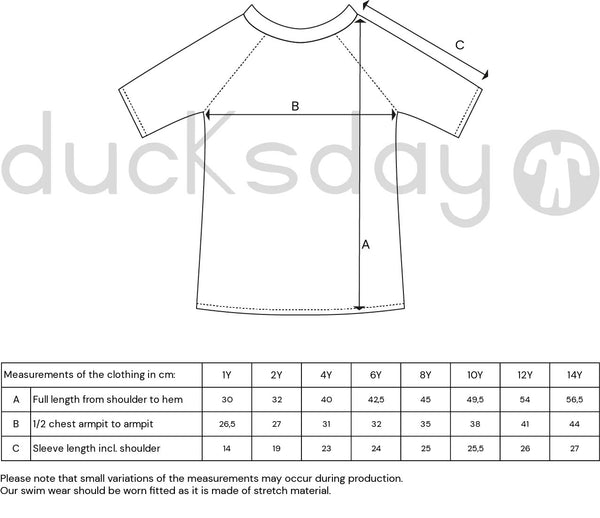 C

B

ducksday

A

| Measurements of the clothing in cm: | | 1Y | 2Y | 4Y | 6Y | 8Y | 10Y | 12Y | 14Y |
|---|---|---|---|---|---|---|---|---|---|
| A | Full length from shoulder to hem | 30 | 32 | 40 | 42,5 | 45 | 49,5 | 54 | 56,5 |
| B | 1/2 chest armpit to armpit | 26,5 | 27 | 31 | 32 | 35 | 38 | 41 | 44 |
| C | Sleeve length incl. shoulder | 14 | 19 | 23 | 24 | 25 | 25,5 | 26 | 27 |

Please note that small variations of the measurements may occur during production.
Our swim wear should be worn fitted as it is made of stretch material.